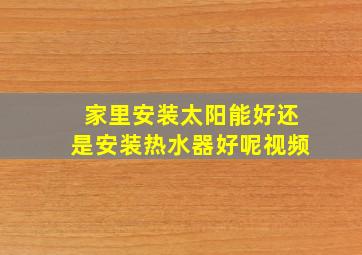 家里安装太阳能好还是安装热水器好呢视频